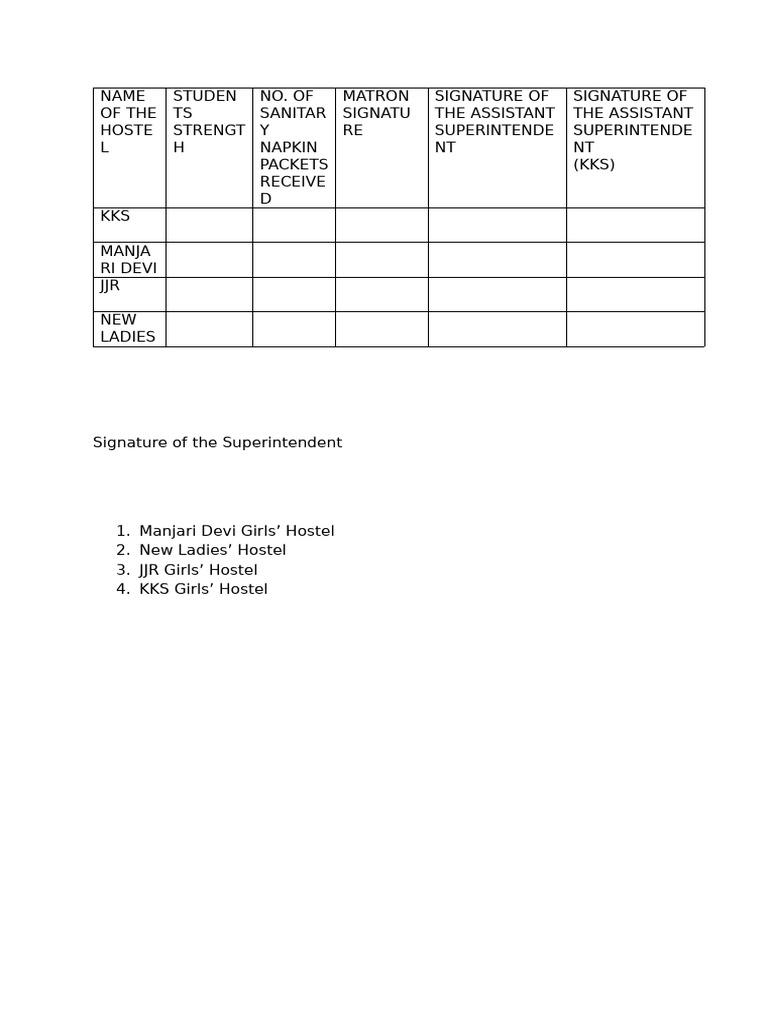 | NAME OF THE HOSTEL | STUDENTS STRENGTH | NO. OF SANITARY NAPKIN PACKETS RECEIVED | MATRON SIGNATURE | SIGNATURE OF THE ASSISTANT SUPERINTENDENT | SIGNATURE OF THE ASSISTANT SUPERINTENDENT (KKS) |
|---|---|---|---|---|---|
| KKS | | | | | |
| MANJARI DEVI | | | | | |
| JJR | | | | | |
| NEW LADIES | | | | | |

Signature of the Superintendent

1. Manjari Devi Girls’ Hostel
2. New Ladies’ Hostel
3. JJR Girls’ Hostel
4. KKS Girls’ Hostel